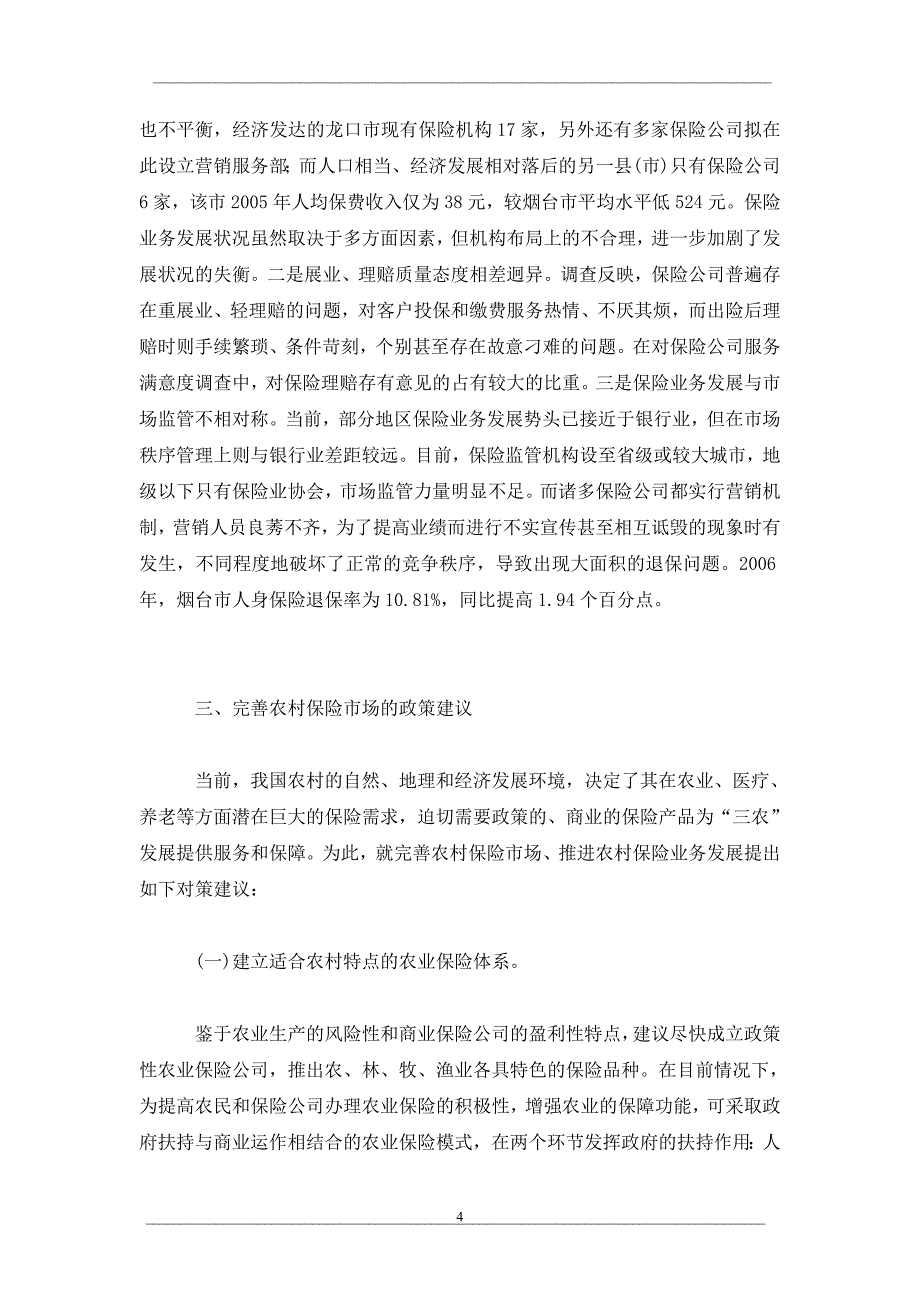 也不平衡，经济发达的龙口市现有保险机构 17 家，另外还有多家保险公司拟在此设立营销服务部；而人口相当、经济发展相对落后的另一县(市)只有保险公司 6 家，该市 2005 年人均保费收入仅为 38 元，较烟台市平均水平低 524 元。保险业务发展状况虽然取决于多方面因素，但机构布局上的不合理，进一步加剧了发展状况的失衡。二是展业、理赔质量态度相差迥异。调查反映，保险公司普遍存在重展业、轻理赔的问题，对客户投保和缴费服务热情、不厌其烦，而出险后理赔时则手续繁琐、条件苛刻，个别甚至存在故意刁难的问题。在对保险公司服务满意度调查中，对保险理赔存有意见的占有较大的比重。三是保险业务发展与市场监管不相对称。当前，部分地区保险业务发展势头已接近于银行业，但在市场秩序管理上则与银行业差距较远。目前，保险监管机构设至省级或较大城市，地级以下只有保险业协会，市场监管力量明显不足。而诸多保险公司都实行营销机制，营销人员良莠不齐，为了提高业绩而进行不实宣传甚至相互诋毁的现象时有发生，不同程度地破坏了正常的竞争秩序，导致出现大面积的退保问题。2006 年，烟台市人身保险退保率为 10.81%，同比提高 1.94 个百分点。

三、完善农村保险市场的政策建议

当前，我国农村的自然、地理和经济发展环境，决定了其在农业、医疗、养老等方面潜在巨大的保险需求，迫切需要政策的、商业的保险产品为“三农”发展提供服务和保障。为此，就完善农村保险市场、推进农村保险业务发展提出如下对策建议：

(一)建立适合农村特点的农业保险体系。

鉴于农业生产的风险性和商业保险公司的盈利性特点，建议尽快成立政策性农业保险公司，推出农、林、牧、渔业各具特色的保险品种。在目前情况下，为提高农民和保险公司办理农业保险的积极性，增强农业的保障功能，可采取政府扶持与商业运作相结合的农业保险模式，在两个环节发挥政府的扶持作用：人

4